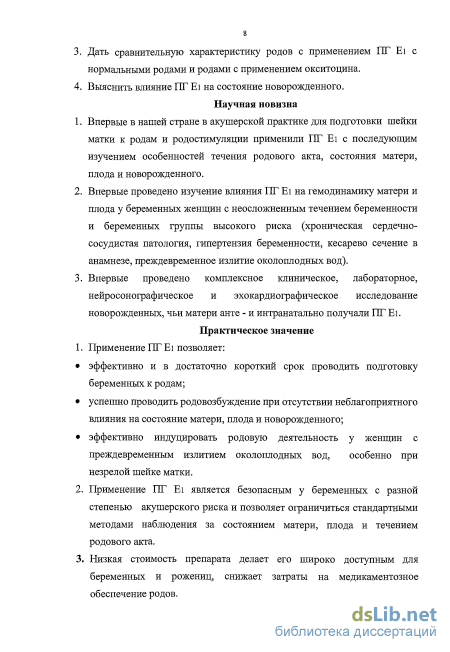 8

3. Дать сравнительную характеристику родов с применением ПГ $E_1$ с нормальными родами и родами с применением окситоцина.

4. Выяснить влияние ПГ $E_1$ на состояние новорожденного.

Научная новизна

1. Впервые в нашей стране в акушерской практике для подготовки шейки матки к родам и родостимуляции применили ПГ $E_1$ с последующим изучением особенностей течения родового акта, состояния матери, плода и новорожденного.

2. Впервые проведено изучение влияния ПГ $E_1$ на гемодинамику матери и плода у беременных женщин с неосложненным течением беременности и беременных группы высокого риска (хроническая сердечно-сосудистая патология, гипертензия беременности, кесарево сечение в анамнезе, преждевременное излитие околоплодных вод).

3. Впервые проведено комплексное клиническое, лабораторное, нейросонографическое и эхокардиографическое исследование новорожденных, чьи матери анте - и интранатально получали ПГ $E_1$.

Практическое значение

1. Применение ПГ $E_1$ позволяет:

• эффективно и в достаточно короткий срок проводить подготовку беременных к родам;

• успешно проводить родовозбуждение при отсутствии неблагоприятного влияния на состояние матери, плода и новорожденного;

• эффективно индуцировать родовую деятельность у женщин с преждевременным излитием околоплодных вод, особенно при незрелой шейке матки.

2. Применение ПГ $E_1$ является безопасным у беременных с разной степенью акушерского риска и позволяет ограничиться стандартными методами наблюдения за состоянием матери, плода и течением родового акта.

3. Низкая стоимость препарата делает его широко доступным для беременных и рожениц, снижает затраты на медикаментозное обеспечение родов.

dsLib.net
библиотека диссертаций